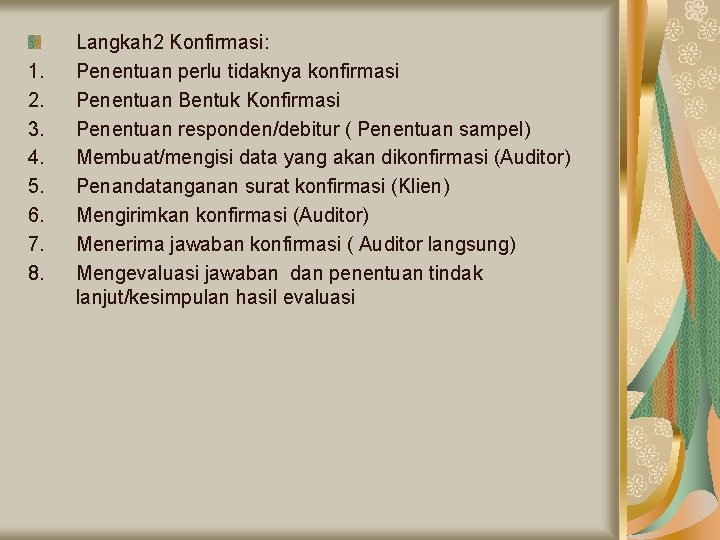 Langkah2 Konfirmasi:

1. Penentuan perlu tidaknya konfirmasi
2. Penentuan Bentuk Konfirmasi
3. Penentuan responden/debitur ( Penentuan sampel)
4. Membuat/mengisi data yang akan dikonfirmasi (Auditor)
5. Penandatanganan surat konfirmasi (Klien)
6. Mengirimkan konfirmasi (Auditor)
7. Menerima jawaban konfirmasi ( Auditor langsung)
8. Mengevaluasi jawaban dan penentuan tindak lanjut/kesimpulan hasil evaluasi